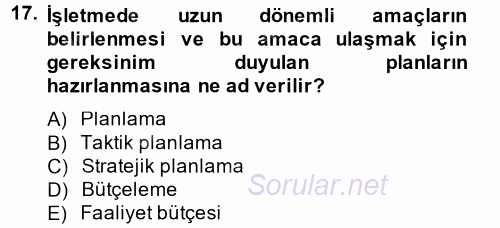 17. İşletmede uzun dönemli amaçların belirlenmesi ve bu amaca ulaşmak için gereksinim duyulan planların hazırlanmasına ne ad verilir?

A) Planlama
B) Taktik planlama
C) Stratejik planlama
D) Bütçeleme
E) Faaliyet bütçesi

Sorular.net